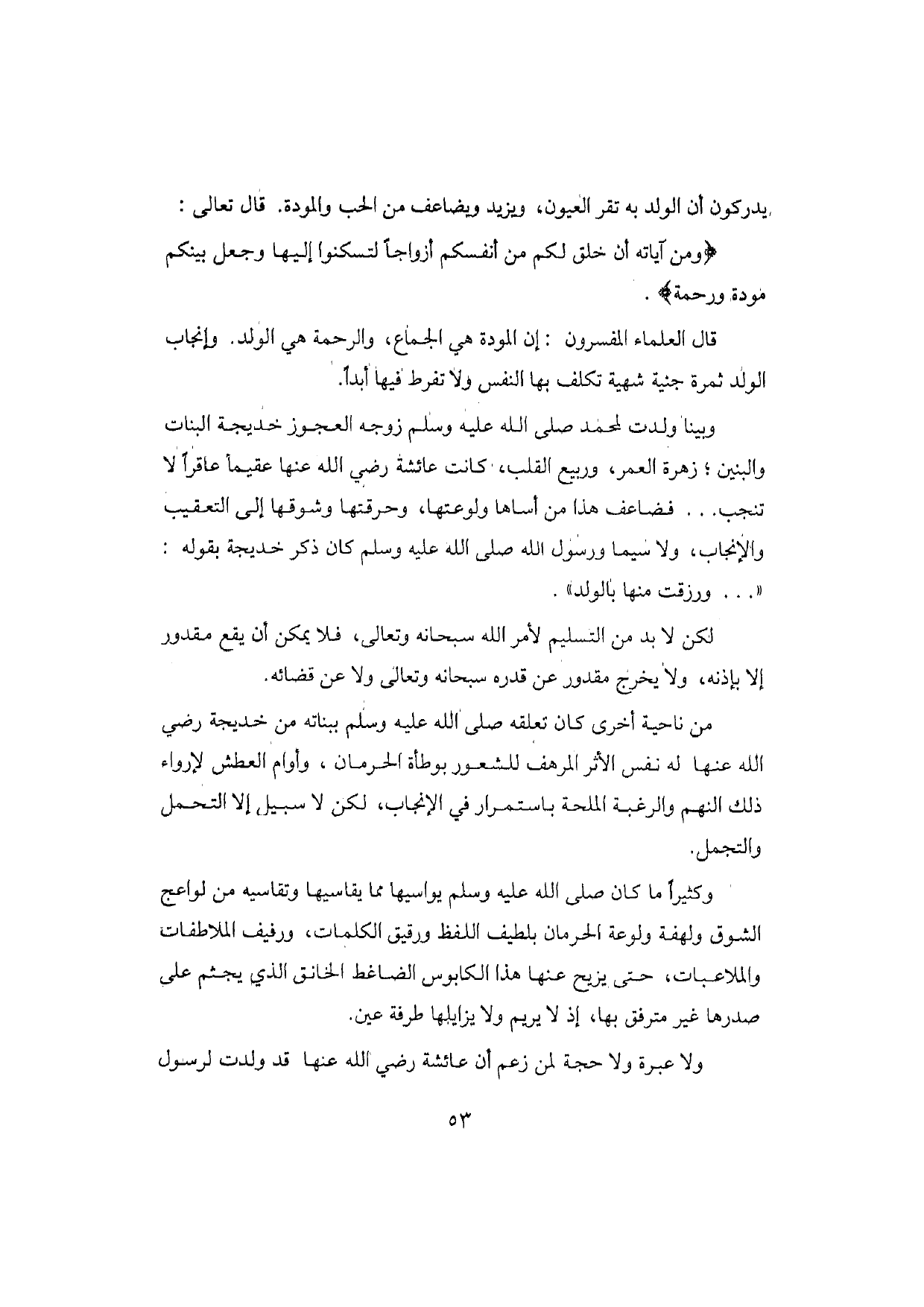 يدركون أن الولد به تقر العيون، ويزيد ويضاعف من الحب والمودة. قال تعالى :

﴿ومن آياته أن خلق لكم من أنفسكم أزواجاً لتسكنوا إليها وجعل بينكم مودة ورحمة﴾ .

قال العلماء المفسرون : إن المودة هي الجماع، والرحمة هي الولد. وإنجاب الولد ثمرة جنية شهية تكلف بها النفس ولا تفرط فيها أبداً.

وبينا ولدت لمحمد صلى الله عليه وسلم زوجه العجوز خديجة البنات والبنين ؛ زهرة العمر، وربيع القلب، كانت عائشة رضي الله عنها عقيماً عاقراً لا تنجب. . . فضاعف هذا من أساها ولوعتها، وحرقتها وشوقها إلى التعقيب والإنجاب، ولا سيما ورسول الله صلى الله عليه وسلم كان ذكر خديجة بقوله : «. . . ورزقت منها بالولد» .

لكن لا بد من التسليم لأمر الله سبحانه وتعالى، فلا يمكن أن يقع مقدور إلا بإذنه، ولا يخرج مقدور عن قدره سبحانه وتعالى ولا عن قضائه.

من ناحية أخرى كان تعلقه صلى الله عليه وسلم ببناته من خديجة رضي الله عنها له نفس الأثر المرهف للشعور بوطأة الحرمان ، وأوام العطش لإرواء ذلك النهم والرغبة الملحة باستمرار في الإنجاب، لكن لا سبيل إلا التحمل والتجمل.

وكثيراً ما كان صلى الله عليه وسلم يواسيها مما يقاسيها وتقاسيه من لواعج الشوق ولهفة ولوعة الحرمان بلطيف اللفظ ورقيق الكلمات، ورفيف الملاطفات والملاعبات، حتى يزيح عنها هذا الكابوس الضاغط الخانق الذي يجثم على صدرها غير مترفق بها، إذ لا يريم ولا يزايلها طرفة عين.

ولا عبرة ولا حجة لمن زعم أن عائشة رضي الله عنها قد ولدت لرسول

٥٣